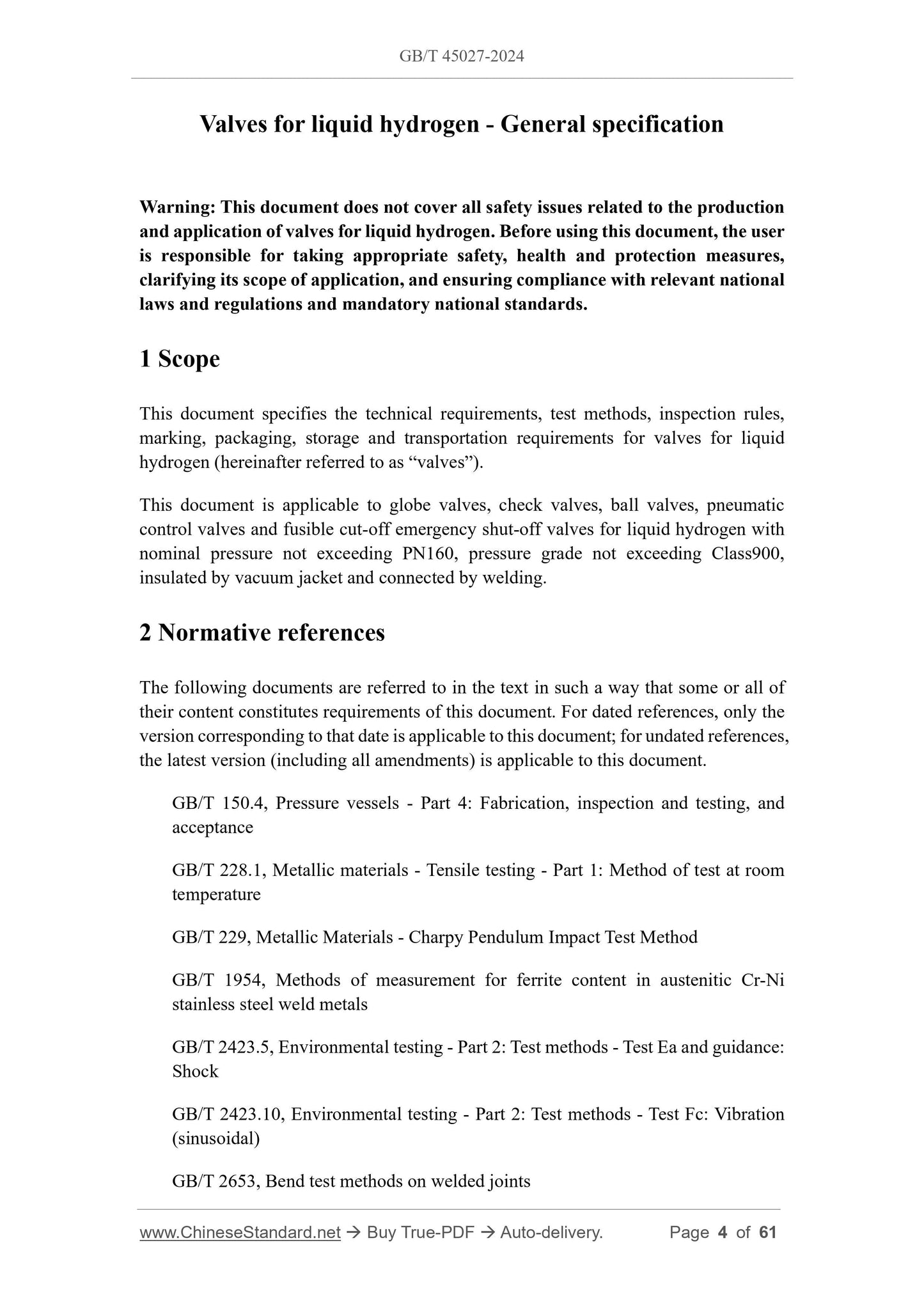 GB/T 45027-2024

Valves for liquid hydrogen - General specification

Warning: This document does not cover all safety issues related to the production and application of valves for liquid hydrogen. Before using this document, the user is responsible for taking appropriate safety, health and protection measures, clarifying its scope of application, and ensuring compliance with relevant national laws and regulations and mandatory national standards.

1 Scope

This document specifies the technical requirements, test methods, inspection rules, marking, packaging, storage and transportation requirements for valves for liquid hydrogen (hereinafter referred to as “valves”).

This document is applicable to globe valves, check valves, ball valves, pneumatic control valves and fusible cut-off emergency shut-off valves for liquid hydrogen with nominal pressure not exceeding PN160, pressure grade not exceeding Class900, insulated by vacuum jacket and connected by welding.

2 Normative references

The following documents are referred to in the text in such a way that some or all of their content constitutes requirements of this document. For dated references, only the version corresponding to that date is applicable to this document; for undated references, the latest version (including all amendments) is applicable to this document.

GB/T 150.4, Pressure vessels - Part 4: Fabrication, inspection and testing, and acceptance

GB/T 228.1, Metallic materials - Tensile testing - Part 1: Method of test at room temperature

GB/T 229, Metallic Materials - Charpy Pendulum Impact Test Method

GB/T 1954, Methods of measurement for ferrite content in austenitic Cr-Ni stainless steel weld metals

GB/T 2423.5, Environmental testing - Part 2: Test methods - Test Ea and guidance: Shock

GB/T 2423.10, Environmental testing - Part 2: Test methods - Test Fc: Vibration (sinusoidal)

GB/T 2653, Bend test methods on welded joints

www.ChineseStandard.net → Buy True-PDF → Auto-delivery. Page 4 of 61